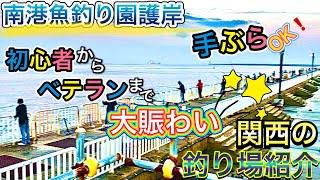 南港魚釣り園護岸

手ぶらOK!

初心者から

ベテランまで

大賑わい

関西の

釣り場紹介